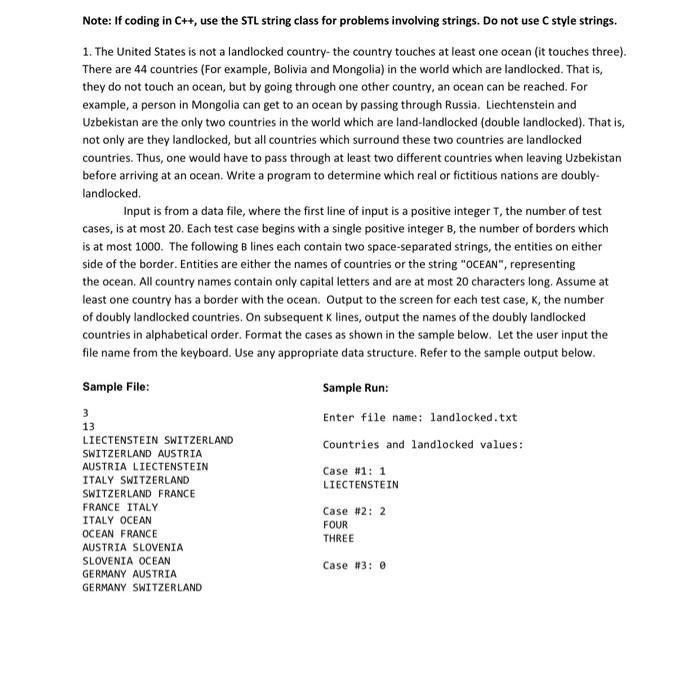 Note: If coding in C++, use the STL string class for problems involving strings. Do not use C style strings.

1. The United States is not a landlocked country- the country touches at least one ocean (it touches three). There are 44 countries (For example, Bolivia and Mongolia) in the world which are landlocked. That is, they do not touch an ocean, but by going through one other country, an ocean can be reached. For example, a person in Mongolia can get to an ocean by passing through Russia. Liechtenstein and Uzbekistan are the only two countries in the world which are land-landlocked (double landlocked). That is, not only are they landlocked, but all countries which surround these two countries are landlocked countries. Thus, one would have to pass through at least two different countries when leaving Uzbekistan before arriving at an ocean. Write a program to determine which real or fictitious nations are doubly-landlocked.

Input is from a data file, where the first line of input is a positive integer T, the number of test cases, is at most 20. Each test case begins with a single positive integer B, the number of borders which is at most 1000. The following B lines each contain two space-separated strings, the entities on either side of the border. Entities are either the names of countries or the string "OCEAN", representing the ocean. All country names contain only capital letters and are at most 20 characters long. Assume at least one country has a border with the ocean. Output to the screen for each test case, K, the number of doubly landlocked countries. On subsequent K lines, output the names of the doubly landlocked countries in alphabetical order. Format the cases as shown in the sample below. Let the user input the file name from the keyboard. Use any appropriate data structure. Refer to the sample output below.

Sample File:

3
13
LIECTENSTEIN SWITZERLAND
SWITZERLAND AUSTRIA
AUSTRIA LIECTENSTEIN
ITALY SWITZERLAND
SWITZERLAND FRANCE
FRANCE ITALY
ITALY OCEAN
OCEAN FRANCE
AUSTRIA SLOVENIA
SLOVENIA OCEAN
GERMANY AUSTRIA
GERMANY SWITZERLAND

Sample Run:

Enter file name: landlocked.txt

Countries and landlocked values:

Case #1: 1
LIECTENSTEIN

Case #2: 2
FOUR
THREE

Case #3: 0